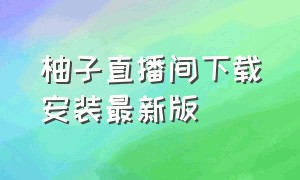 柚子直播间下载安装最新版